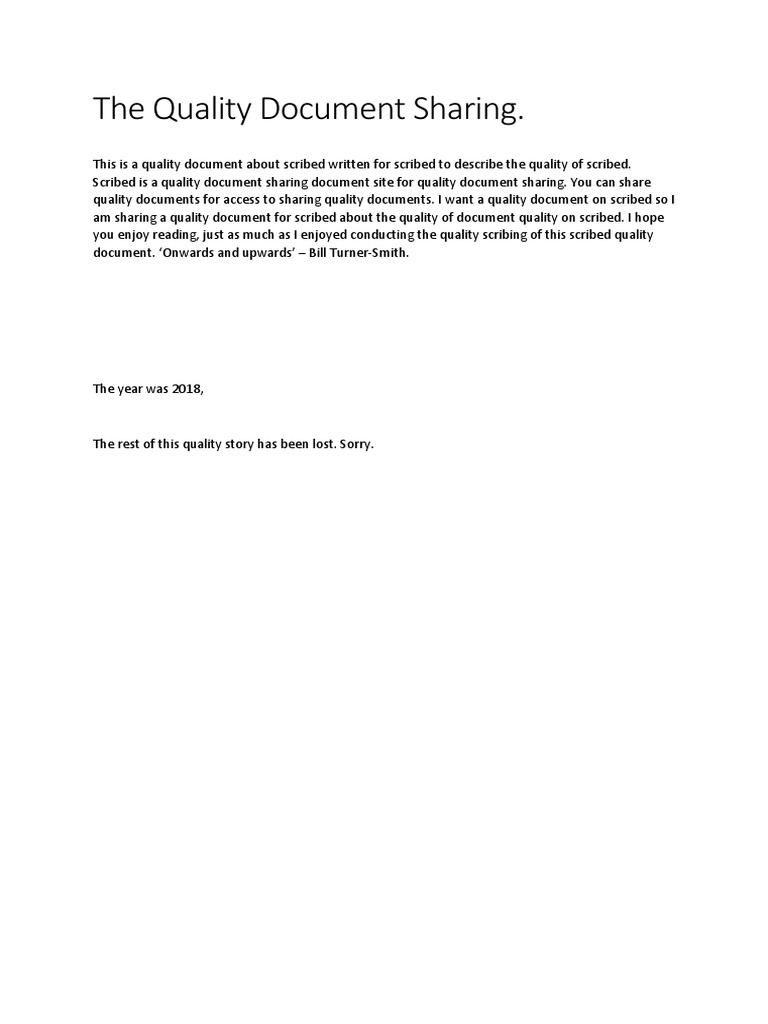 The Quality Document Sharing.

This is a quality document about scribed written for scribed to describe the quality of scribed. Scribed is a quality document sharing document site for quality document sharing. You can share quality documents for access to sharing quality documents. I want a quality document on scribed so I am sharing a quality document for scribed about the quality of document quality on scribed. I hope you enjoy reading, just as much as I enjoyed conducting the quality scribing of this scribed quality document. ‘Onwards and upwards’ – Bill Turner-Smith.

The year was 2018,

The rest of this quality story has been lost. Sorry.